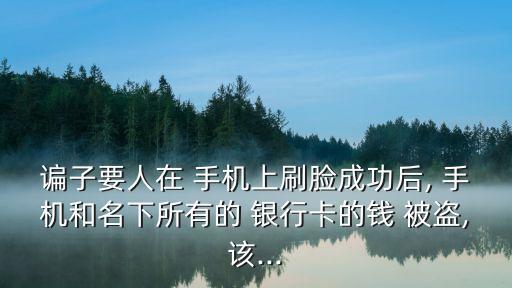 谝子要人在 手机上刷脸成功后, 手机和名下所有的 银行卡的钱 被盗, 该...